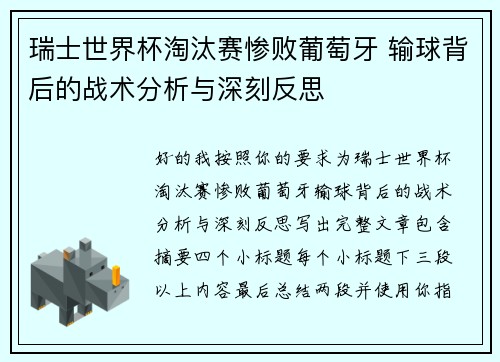 瑞士世界杯淘汰赛惨败葡萄牙 输球背后的战术分析与深刻反思

好的我按照你的要求为瑞士世界杯淘汰赛惨败葡萄牙输球背后的战术分析与深刻反思写出完整文章包含摘要四个小标题每个小标题下三段以上内容最后总结两段并使用你指